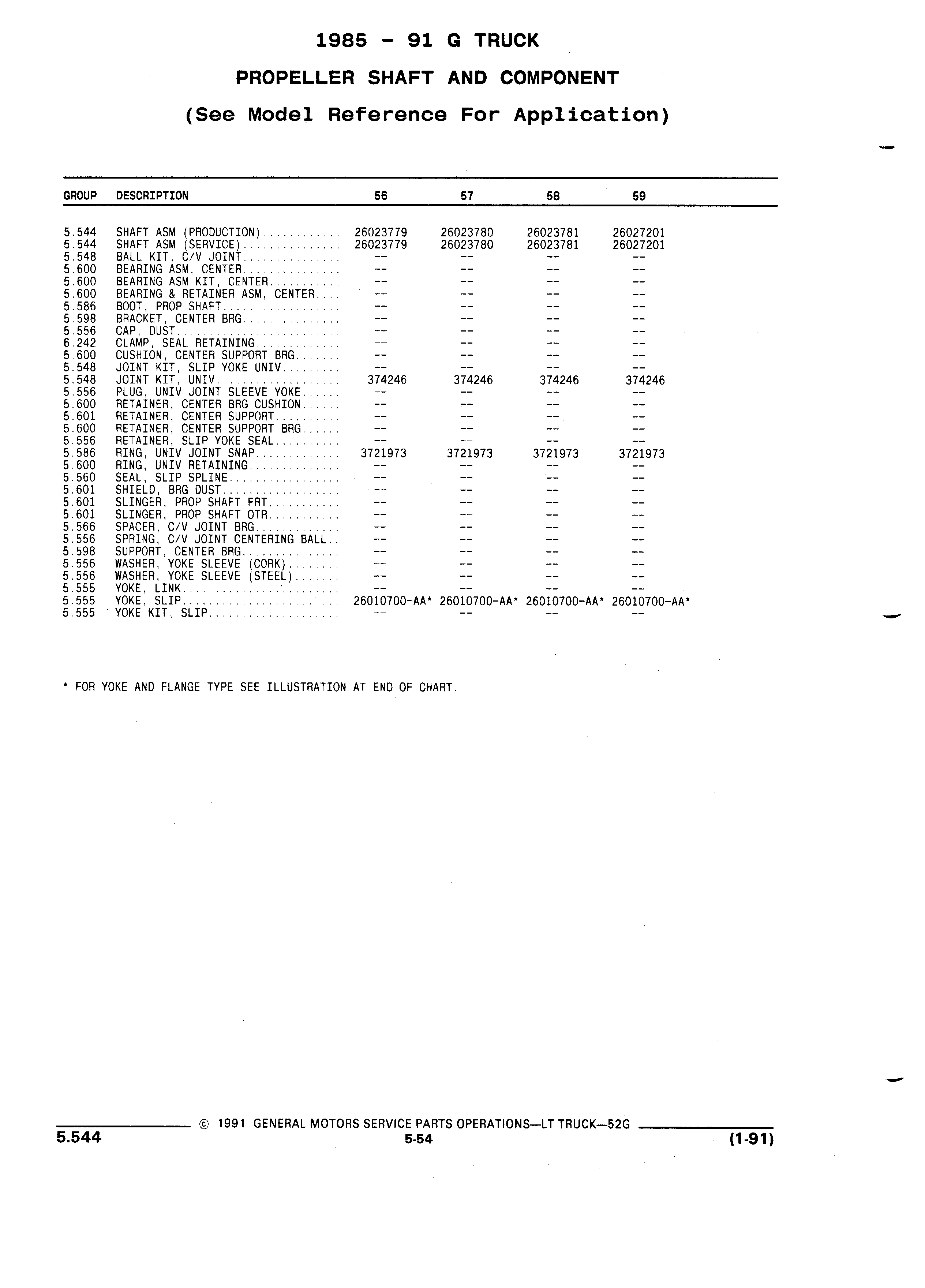 1985 - 91 G TRUCK

PROPELLER SHAFT AND COMPONENT

(See Model Reference For Application)

| GROUP | DESCRIPTION | 56 | 57 | 58 | 59 |
|---|---|---|---|---|---|
| 5.544 | SHAFT ASM (PRODUCTION)............ | 26023779 | 26023780 | 26023781 | 26027201 |
| 5.544 | SHAFT ASM (SERVICE)............... | 26023779 | 26023780 | 26023781 | 26027201 |
| 5.548 | BALL KIT, C/V JOINT............... | -- | -- | -- | -- |
| 5.600 | BEARING ASM, CENTER............... | -- | -- | -- | -- |
| 5.600 | BEARING ASM KIT, CENTER........... | -- | -- | -- | -- |
| 5.600 | BEARING & RETAINER ASM, CENTER.... | -- | -- | -- | -- |
| 5.586 | BOOT, PROP SHAFT.................. | -- | -- | -- | -- |
| 5.598 | BRACKET, CENTER BRG............... | -- | -- | -- | -- |
| 5.556 | CAP, DUST......................... | -- | -- | -- | -- |
| 6.242 | CLAMP, SEAL RETAINING............. | -- | -- | -- | -- |
| 5.600 | CUSHION, CENTER SUPPORT BRG....... | -- | -- | -- | -- |
| 5.548 | JOINT KIT, SLIP YOKE UNIV......... | -- | -- | -- | -- |
| 5.548 | JOINT KIT, UNIV................... | 374246 | 374246 | 374246 | 374246 |
| 5.556 | PLUG, UNIV JOINT SLEEVE YOKE...... | -- | -- | -- | -- |
| 5.600 | RETAINER, CENTER BRG CUSHION...... | -- | -- | -- | -- |
| 5.601 | RETAINER, CENTER SUPPORT.......... | -- | -- | -- | -- |
| 5.600 | RETAINER, CENTER SUPPORT BRG...... | -- | -- | -- | -- |
| 5.556 | RETAINER, SLIP YOKE SEAL.......... | -- | -- | -- | -- |
| 5.586 | RING, UNIV JOINT SNAP............. | 3721973 | 3721973 | 3721973 | 3721973 |
| 5.600 | RING, UNIV RETAINING.............. | -- | -- | -- | -- |
| 5.560 | SEAL, SLIP SPLINE................. | -- | -- | -- | -- |
| 5.601 | SHIELD, BRG DUST.................. | -- | -- | -- | -- |
| 5.601 | SLINGER, PROP SHAFT FRT........... | -- | -- | -- | -- |
| 5.601 | SLINGER, PROP SHAFT OTR........... | -- | -- | -- | -- |
| 5.566 | SPACER, C/V JOINT BRG............. | -- | -- | -- | -- |
| 5.556 | SPRING, C/V JOINT CENTERING BALL.. | -- | -- | -- | -- |
| 5.598 | SUPPORT, CENTER BRG............... | -- | -- | -- | -- |
| 5.556 | WASHER, YOKE SLEEVE (CORK)........ | -- | -- | -- | -- |
| 5.556 | WASHER, YOKE SLEEVE (STEEL)....... | -- | -- | -- | -- |
| 5.555 | YOKE, LINK........................ | -- | -- | -- | -- |
| 5.555 | YOKE, SLIP........................ | 26010700-AA* | 26010700-AA* | 26010700-AA* | 26010700-AA* |
| 5.555 | YOKE KIT, SLIP.................... | -- | -- | -- | -- |

* FOR YOKE AND FLANGE TYPE SEE ILLUSTRATION AT END OF CHART.

© 1991 GENERAL MOTORS SERVICE PARTS OPERATIONS—LT TRUCK—52G

5.544

5-54

(1-91)